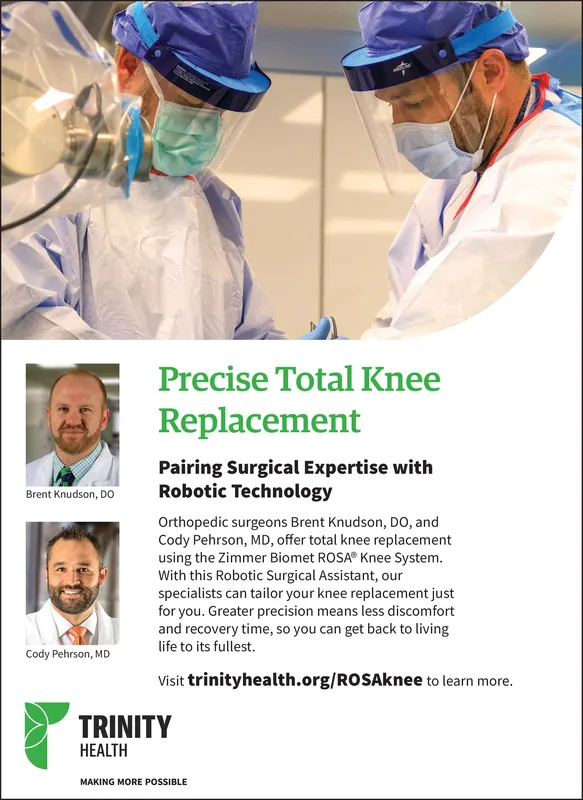 Brent Knudson, DO

Cody Pehrson, MD

Precise Total Knee Replacement

Pairing Surgical Expertise with Robotic Technology

Orthopedic surgeons Brent Knudson, DO, and Cody Pehrson, MD, offer total knee replacement using the Zimmer Biomet ROSA® Knee System. With this Robotic Surgical Assistant, our specialists can tailor your knee replacement just for you. Greater precision means less discomfort and recovery time, so you can get back to living life to its fullest.

Visit trinityhealth.org/ROSAknee to learn more.

TRINITY
HEALTH

MAKING MORE POSSIBLE